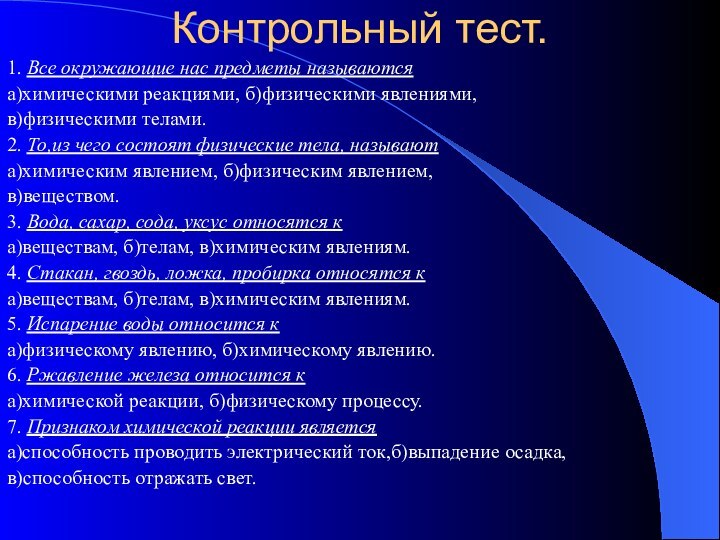 Контрольный тест.

1. Все окружающие нас предметы называются
а)химическими реакциями, б)физическими явлениями, в)физическими телами.
2. То,из чего состоят физические тела, называют
а)химическим явлением, б)физическим явлением, в)веществом.
3. Вода, сахар, сода, уксус относятся к
а)веществам, б)телам, в)химическим явлениям.
4. Стакан, гвоздь, ложка, пробирка относятся к
а)веществам, б)телам, в)химическим явлениям.
5. Испарение воды относится к
а)физическому явлению, б)химическому явлению.
6. Ржавление железа относится к
а)химической реакции, б)физическому процессу.
7. Признаком химической реакции является
а)способность проводить электрический ток,б)выпадение осадка, в)способность отражать свет.